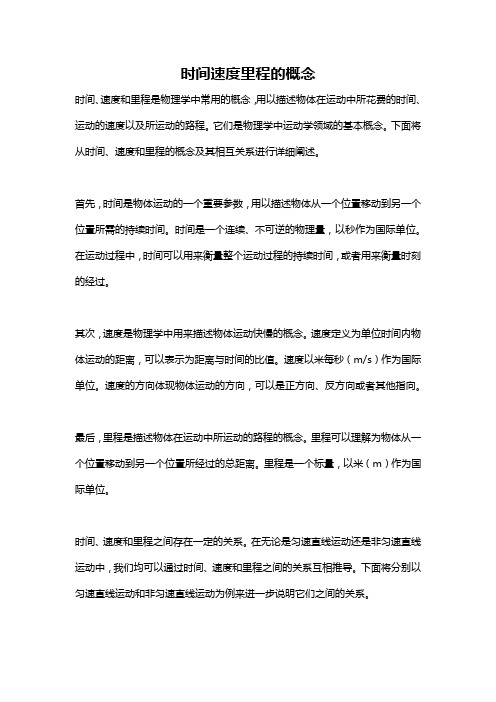 时间速度里程的概念

时间、速度和里程是物理学中常用的概念，用以描述物体在运动中所花费的时间、运动的速度以及所运动的路程。它们是物理学中运动学领域的基本概念。下面将从时间、速度和里程的概念及其相互关系进行详细阐述。

首先，时间是物体运动的一个重要参数，用以描述物体从一个位置移动到另一个位置所需的持续时间。时间是一个连续、不可逆的物理量，以秒作为国际单位。在运动过程中，时间可以用来衡量整个运动过程的持续时间，或者用来衡量时刻的经过。

其次，速度是物理学中用来描述物体运动快慢的概念。速度定义为单位时间内物体运动的距离，可以表示为距离与时间的比值。速度以米每秒（m/s）作为国际单位。速度的方向体现物体运动的方向，可以是正方向、反方向或者其他指向。

最后，里程是描述物体在运动中所运动的路程的概念。里程可以理解为物体从一个位置移动到另一个位置所经过的总距离。里程是一个标量，以米（m）作为国际单位。

时间、速度和里程之间存在一定的关系。在无论是匀速直线运动还是非匀速直线运动中，我们均可以通过时间、速度和里程之间的关系互相推导。下面将分别以匀速直线运动和非匀速直线运动为例来进一步说明它们之间的关系。